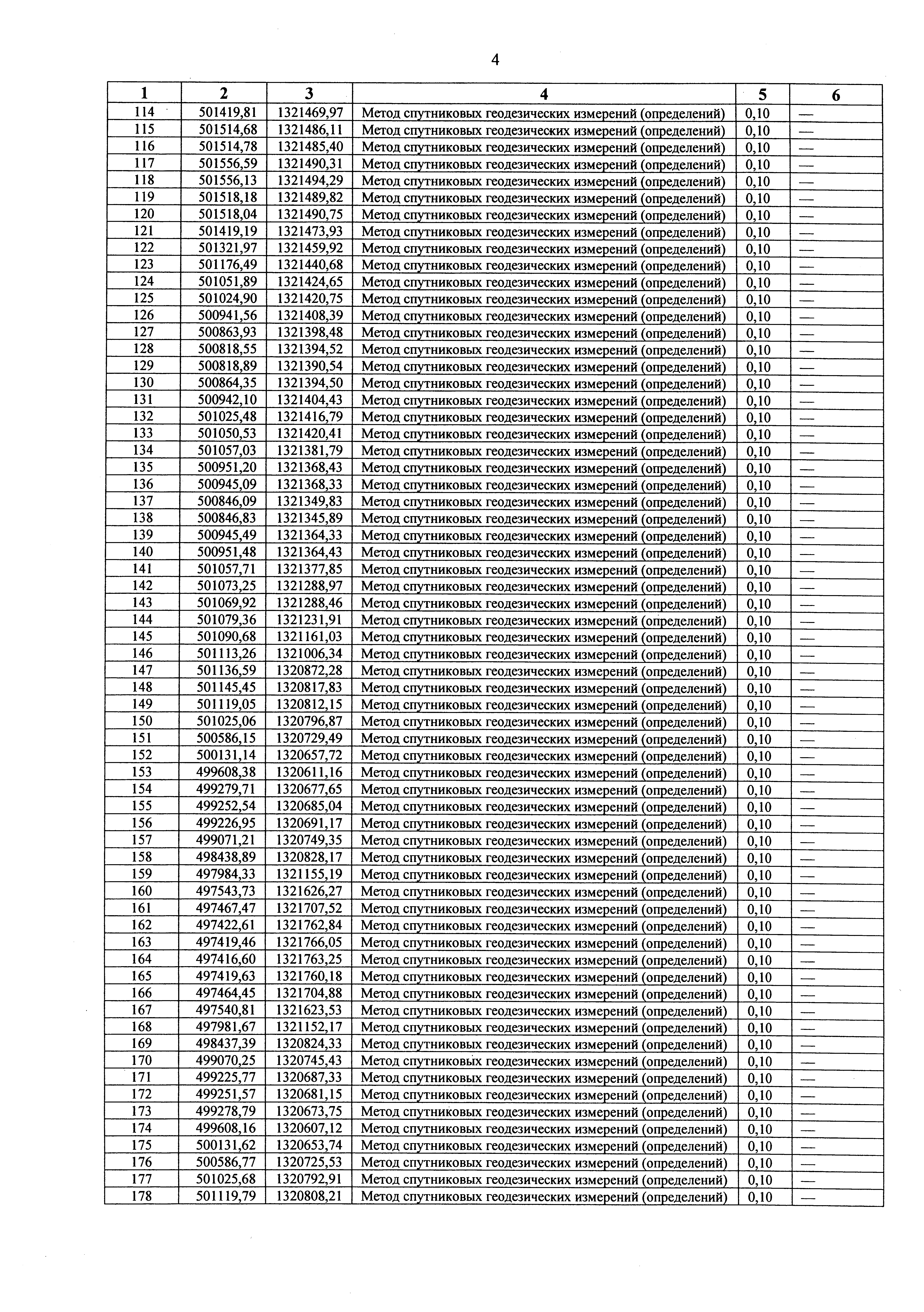 4

| 1 | 2 | 3 | 4 | 5 | 6 |
|---|---|---|---|---|---|
| 114 | 501419,81 | 1321469,97 | Метод спутниковых геодезических измерений (определений) | 0,10 | — |
| 115 | 501514,68 | 1321486,11 | Метод спутниковых геодезических измерений (определений) | 0,10 | — |
| 116 | 501514,78 | 1321485,40 | Метод спутниковых геодезических измерений (определений) | 0,10 | — |
| 117 | 501556,59 | 1321490,31 | Метод спутниковых геодезических измерений (определений) | 0,10 | — |
| 118 | 501556,13 | 1321494,29 | Метод спутниковых геодезических измерений (определений) | 0,10 | — |
| 119 | 501518,18 | 1321489,82 | Метод спутниковых геодезических измерений (определений) | 0,10 | — |
| 120 | 501518,04 | 1321490,75 | Метод спутниковых геодезических измерений (определений) | 0,10 | — |
| 121 | 501419,19 | 1321473,93 | Метод спутниковых геодезических измерений (определений) | 0,10 | — |
| 122 | 501321,97 | 1321459,92 | Метод спутниковых геодезических измерений (определений) | 0,10 | — |
| 123 | 501176,49 | 1321440,68 | Метод спутниковых геодезических измерений (определений) | 0,10 | — |
| 124 | 501051,89 | 1321424,65 | Метод спутниковых геодезических измерений (определений) | 0,10 | — |
| 125 | 501024,90 | 1321420,75 | Метод спутниковых геодезических измерений (определений) | 0,10 | — |
| 126 | 500941,56 | 1321408,39 | Метод спутниковых геодезических измерений (определений) | 0,10 | — |
| 127 | 500863,93 | 1321398,48 | Метод спутниковых геодезических измерений (определений) | 0,10 | — |
| 128 | 500818,55 | 1321394,52 | Метод спутниковых геодезических измерений (определений) | 0,10 | — |
| 129 | 500818,89 | 1321390,54 | Метод спутниковых геодезических измерений (определений) | 0,10 | — |
| 130 | 500864,35 | 1321394,50 | Метод спутниковых геодезических измерений (определений) | 0,10 | — |
| 131 | 500942,10 | 1321404,43 | Метод спутниковых геодезических измерений (определений) | 0,10 | — |
| 132 | 501025,48 | 1321416,79 | Метод спутниковых геодезических измерений (определений) | 0,10 | — |
| 133 | 501050,53 | 1321420,41 | Метод спутниковых геодезических измерений (определений) | 0,10 | — |
| 134 | 501057,03 | 1321381,79 | Метод спутниковых геодезических измерений (определений) | 0,10 | — |
| 135 | 500951,20 | 1321368,43 | Метод спутниковых геодезических измерений (определений) | 0,10 | — |
| 136 | 500945,09 | 1321368,33 | Метод спутниковых геодезических измерений (определений) | 0,10 | — |
| 137 | 500846,09 | 1321349,83 | Метод спутниковых геодезических измерений (определений) | 0,10 | — |
| 138 | 500846,83 | 1321345,89 | Метод спутниковых геодезических измерений (определений) | 0,10 | — |
| 139 | 500945,49 | 1321364,33 | Метод спутниковых геодезических измерений (определений) | 0,10 | — |
| 140 | 500951,48 | 1321364,43 | Метод спутниковых геодезических измерений (определений) | 0,10 | — |
| 141 | 501057,71 | 1321377,85 | Метод спутниковых геодезических измерений (определений) | 0,10 | — |
| 142 | 501073,25 | 1321288,97 | Метод спутниковых геодезических измерений (определений) | 0,10 | — |
| 143 | 501069,92 | 1321288,46 | Метод спутниковых геодезических измерений (определений) | 0,10 | — |
| 144 | 501079,36 | 1321231,91 | Метод спутниковых геодезических измерений (определений) | 0,10 | — |
| 145 | 501090,68 | 1321161,03 | Метод спутниковых геодезических измерений (определений) | 0,10 | — |
| 146 | 501113,26 | 1321006,34 | Метод спутниковых геодезических измерений (определений) | 0,10 | — |
| 147 | 501136,59 | 1320872,28 | Метод спутниковых геодезических измерений (определений) | 0,10 | — |
| 148 | 501145,45 | 1320817,83 | Метод спутниковых геодезических измерений (определений) | 0,10 | — |
| 149 | 501119,05 | 1320812,15 | Метод спутниковых геодезических измерений (определений) | 0,10 | — |
| 150 | 501025,06 | 1320796,87 | Метод спутниковых геодезических измерений (определений) | 0,10 | — |
| 151 | 500586,15 | 1320729,49 | Метод спутниковых геодезических измерений (определений) | 0,10 | — |
| 152 | 500131,14 | 1320657,72 | Метод спутниковых геодезических измерений (определений) | 0,10 | — |
| 153 | 499608,38 | 1320611,16 | Метод спутниковых геодезических измерений (определений) | 0,10 | — |
| 154 | 499279,71 | 1320677,65 | Метод спутниковых геодезических измерений (определений) | 0,10 | — |
| 155 | 499252,54 | 1320685,04 | Метод спутниковых геодезических измерений (определений) | 0,10 | — |
| 156 | 499226,95 | 1320691,17 | Метод спутниковых геодезических измерений (определений) | 0,10 | — |
| 157 | 499071,21 | 1320749,35 | Метод спутниковых геодезических измерений (определений) | 0,10 | — |
| 158 | 498438,89 | 1320828,17 | Метод спутниковых геодезических измерений (определений) | 0,10 | — |
| 159 | 497984,33 | 1321155,19 | Метод спутниковых геодезических измерений (определений) | 0,10 | — |
| 160 | 497543,73 | 1321626,27 | Метод спутниковых геодезических измерений (определений) | 0,10 | — |
| 161 | 497467,47 | 1321707,52 | Метод спутниковых геодезических измерений (определений) | 0,10 | — |
| 162 | 497422,61 | 1321762,84 | Метод спутниковых геодезических измерений (определений) | 0,10 | — |
| 163 | 497419,46 | 1321766,05 | Метод спутниковых геодезических измерений (определений) | 0,10 | — |
| 164 | 497416,60 | 1321763,25 | Метод спутниковых геодезических измерений (определений) | 0,10 | — |
| 165 | 497419,63 | 1321760,18 | Метод спутниковых геодезических измерений (определений) | 0,10 | — |
| 166 | 497464,45 | 1321704,88 | Метод спутниковых геодезических измерений (определений) | 0,10 | — |
| 167 | 497540,81 | 1321623,53 | Метод спутниковых геодезических измерений (определений) | 0,10 | — |
| 168 | 497981,67 | 1321152,17 | Метод спутниковых геодезических измерений (определений) | 0,10 | — |
| 169 | 498437,39 | 1320824,33 | Метод спутниковых геодезических измерений (определений) | 0,10 | — |
| 170 | 499070,25 | 1320745,43 | Метод спутниковых геодезических измерений (определений) | 0,10 | — |
| 171 | 499225,77 | 1320687,33 | Метод спутниковых геодезических измерений (определений) | 0,10 | — |
| 172 | 499251,57 | 1320681,15 | Метод спутниковых геодезических измерений (определений) | 0,10 | — |
| 173 | 499278,79 | 1320673,75 | Метод спутниковых геодезических измерений (определений) | 0,10 | — |
| 174 | 499608,16 | 1320607,12 | Метод спутниковых геодезических измерений (определений) | 0,10 | — |
| 175 | 500131,62 | 1320653,74 | Метод спутниковых геодезических измерений (определений) | 0,10 | — |
| 176 | 500586,77 | 1320725,53 | Метод спутниковых геодезических измерений (определений) | 0,10 | — |
| 177 | 501025,68 | 1320792,91 | Метод спутниковых геодезических измерений (определений) | 0,10 | — |
| 178 | 501119,79 | 1320808,21 | Метод спутниковых геодезических измерений (определений) | 0,10 | — |